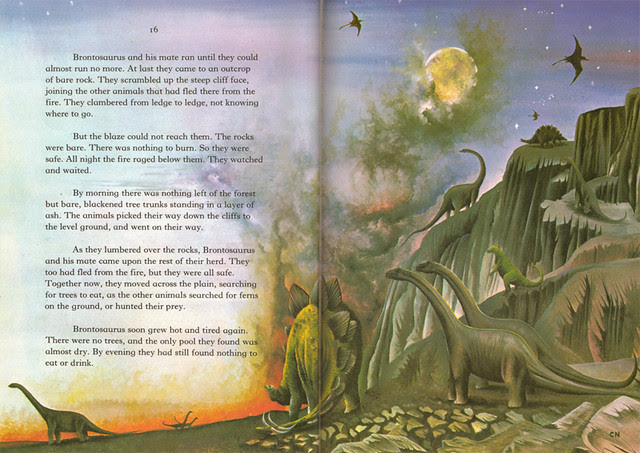 16

Brontosaurus and his mate ran until they could almost run no more. At last they came to an outcrop of bare rock. They scrambled up the steep cliff face, joining the other animals that had fled there from the fire. They clambered from ledge to ledge, not knowing where to go.

But the blaze could not reach them. The rocks were bare. There was nothing to burn. So they were safe. All night the fire raged below them. They watched and waited.

By morning there was nothing left of the forest but bare, blackened tree trunks standing in a layer of ash. The animals picked their way down the cliffs to the level ground, and went on their way.

As they lumbered over the rocks, Brontosaurus and his mate came upon the rest of their herd. They too had fled from the fire, but they were all safe. Together now, they moved across the plain, searching for trees to eat, as the other animals searched for ferns on the ground, or hunted their prey.

Brontosaurus soon grew hot and tired again. There were no trees, and the only pool they found was almost dry. By evening they had still found nothing to eat or drink.

CN